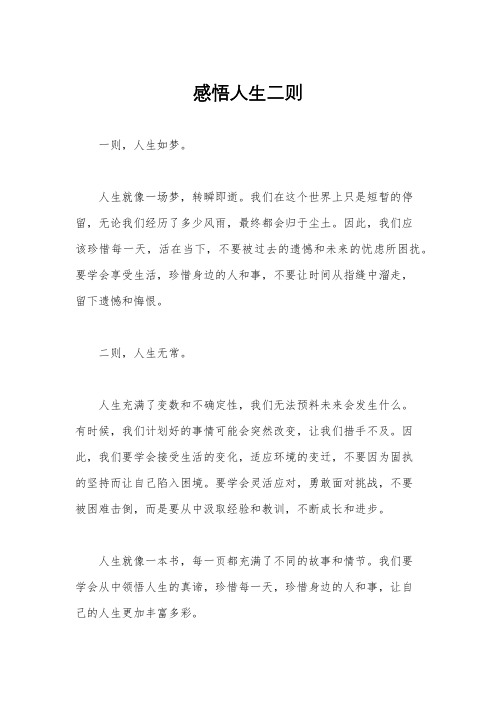 感悟人生二则

一则，人生如梦。

人生就像一场梦，转瞬即逝。我们在这个世界上只是短暂的停留，无论我们经历了多少风雨，最终都会归于尘土。因此，我们应该珍惜每一天，活在当下，不要被过去的遗憾和未来的忧虑所困扰。要学会享受生活，珍惜身边的人和事，不要让时间从指缝中溜走，留下遗憾和悔恨。

二则，人生无常。

人生充满了变数和不确定性，我们无法预料未来会发生什么。有时候，我们计划好的事情可能会突然改变，让我们措手不及。因此，我们要学会接受生活的变化，适应环境的变迁，不要因为固执的坚持而让自己陷入困境。要学会灵活应对，勇敢面对挑战，不要被困难击倒，而是要从中汲取经验和教训，不断成长和进步。

人生就像一本书，每一页都充满了不同的故事和情节。我们要学会从中领悟人生的真谛，珍惜每一天，珍惜身边的人和事，让自己的人生更加丰富多彩。